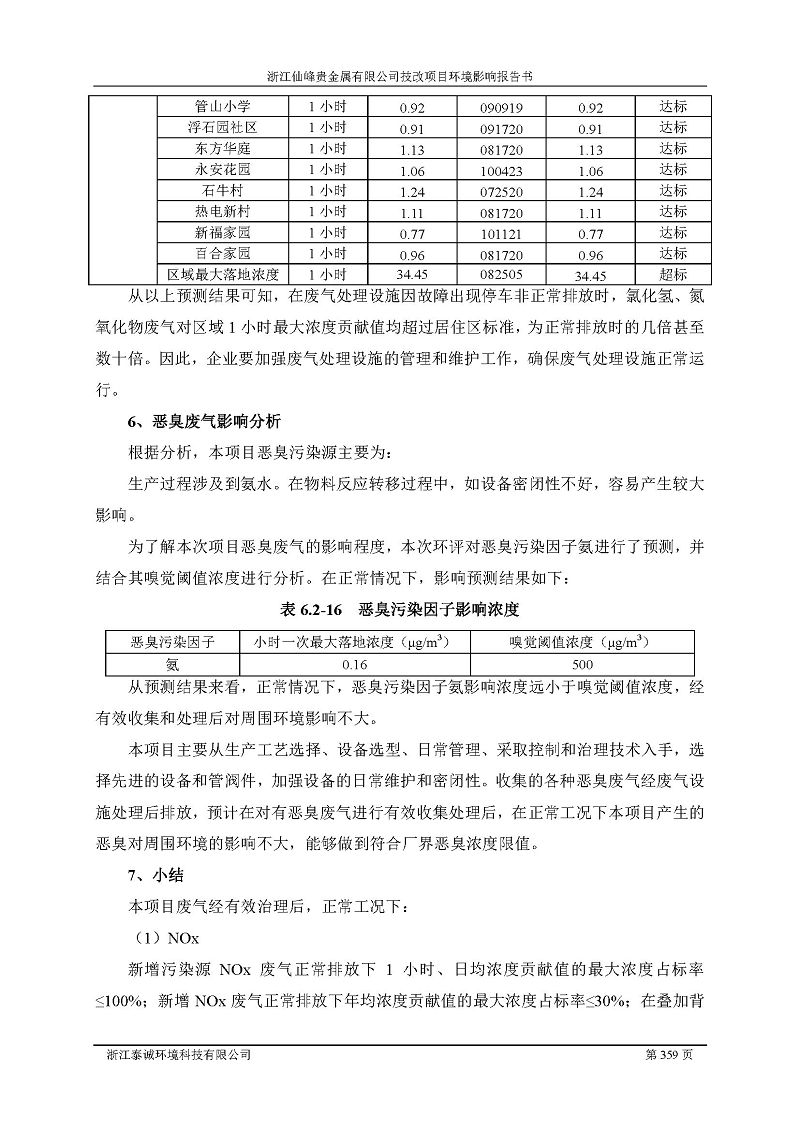 浙江仙峰贵金属有限公司技改项目环境影响报告书

| | 管山小学 | 1 小时 | 0.92 | 090919 | 0.92 | 达标 |
|---|---|---|---|---|---|---|
| | 浮石园社区 | 1 小时 | 0.91 | 091720 | 0.91 | 达标 |
| | 东方华庭 | 1 小时 | 1.13 | 081720 | 1.13 | 达标 |
| | 永安花园 | 1 小时 | 1.06 | 100423 | 1.06 | 达标 |
| | 石牛村 | 1 小时 | 1.24 | 072520 | 1.24 | 达标 |
| | 热电新村 | 1 小时 | 1.11 | 081720 | 1.11 | 达标 |
| | 新福家园 | 1 小时 | 0.77 | 101121 | 0.77 | 达标 |
| | 百合家园 | 1 小时 | 0.96 | 081720 | 0.96 | 达标 |
| | 区域最大落地浓度 | 1 小时 | 34.45 | 082505 | 34.45 | 超标 |

从以上预测结果可知，在废气处理设施因故障出现停车非正常排放时，氯化氢、氮氧化物废气对区域 1 小时最大浓度贡献值均超过居住区标准，为正常排放时的几倍甚至数十倍。因此，企业要加强废气处理设施的管理和维护工作，确保废气处理设施正常运行。

6、恶臭废气影响分析

根据分析，本项目恶臭污染源主要为：

生产过程涉及到氨水。在物料反应转移过程中，如设备密闭性不好，容易产生较大影响。

为了解本次项目恶臭废气的影响程度，本次环评对恶臭污染因子氨进行了预测，并结合其嗅觉阈值浓度进行分析。在正常情况下，影响预测结果如下：

表 6.2-16 恶臭污染因子影响浓度

| 恶臭污染因子 | 小时一次最大落地浓度（$\mu g/m^3$） | 嗅觉阈值浓度（$\mu g/m^3$） |
|---|---|---|
| 氨 | 0.16 | 500 |

从预测结果来看，正常情况下，恶臭污染因子氨影响浓度远小于嗅觉阈值浓度，经有效收集和处理后对周围环境影响不大。

本项目主要从生产工艺选择、设备选型、日常管理、采取控制和治理技术入手，选择先进的设备和管阀件，加强设备的日常维护和密闭性。收集的各种恶臭废气经废气设施处理后排放，预计在对有恶臭废气进行有效收集处理后，在正常工况下本项目产生的恶臭对周围环境的影响不大，能够做到符合厂界恶臭浓度限值。

7、小结

本项目废气经有效治理后，正常工况下：

（1）NOx

新增污染源 NOx 废气正常排放下 1 小时、日均浓度贡献值的最大浓度占标率≤100%；新增 NOx 废气正常排放下年均浓度贡献值的最大浓度占标率≤30%；在叠加背

浙江泰诚环境科技有限公司　　第 359 页